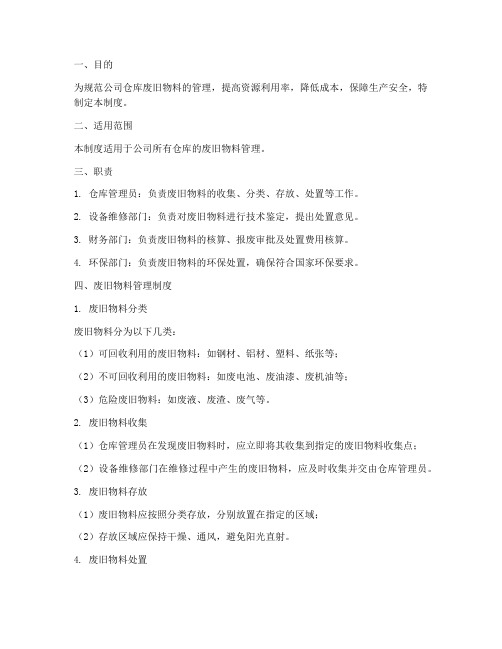 一、目的

为规范公司仓库废旧物料的管理，提高资源利用率，降低成本，保障生产安全，特制定本制度。

二、适用范围

本制度适用于公司所有仓库的废旧物料管理。

三、职责

1. 仓库管理员：负责废旧物料的收集、分类、存放、处置等工作。

2. 设备维修部门：负责对废旧物料进行技术鉴定，提出处置意见。

3. 财务部门：负责废旧物料的核算、报废审批及处置费用核算。

4. 环保部门：负责废旧物料的环保处置，确保符合国家环保要求。

四、废旧物料管理制度

1. 废旧物料分类

废旧物料分为以下几类：

（1）可回收利用的废旧物料：如钢材、铝材、塑料、纸张等；

（2）不可回收利用的废旧物料：如废电池、废油漆、废机油等；

（3）危险废旧物料：如废液、废渣、废气等。

2. 废旧物料收集

（1）仓库管理员在发现废旧物料时，应立即将其收集到指定的废旧物料收集点；

（2）设备维修部门在维修过程中产生的废旧物料，应及时收集并交由仓库管理员。

3. 废旧物料存放

（1）废旧物料应按照分类存放，分别放置在指定的区域；

（2）存放区域应保持干燥、通风，避免阳光直射。

4. 废旧物料处置